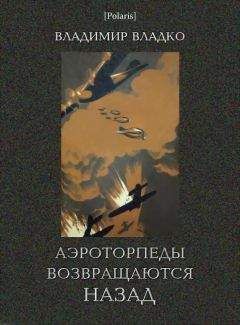 [Polaris]

ВЛАДИМИР ВЛАДКО

АЭРОТОРПЕДЫ
ВОЗВРАЩАЮТСЯ
НАЗАД